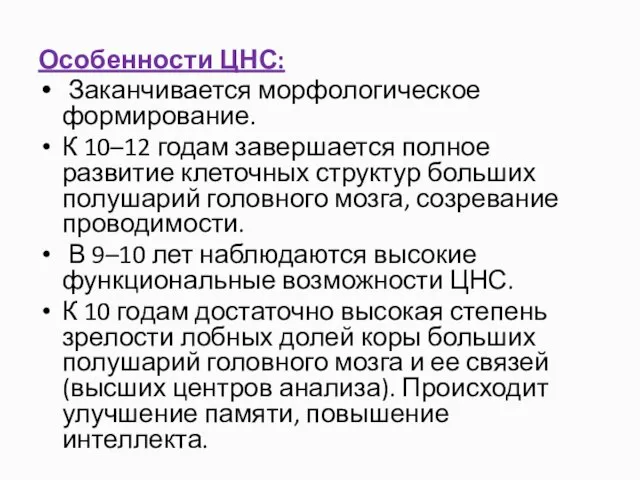 Особенности ЦНС:

• Заканчивается морфологическое формирование.

• К 10–12 годам завершается полное развитие клеточных структур больших полушарий головного мозга, созревание проводимости.

• В 9–10 лет наблюдаются высокие функциональные возможности ЦНС.

• К 10 годам достаточно высокая степень зрелости лобных долей коры больших полушарий головного мозга и ее связей (высших центров анализа). Происходит улучшение памяти, повышение интеллекта.